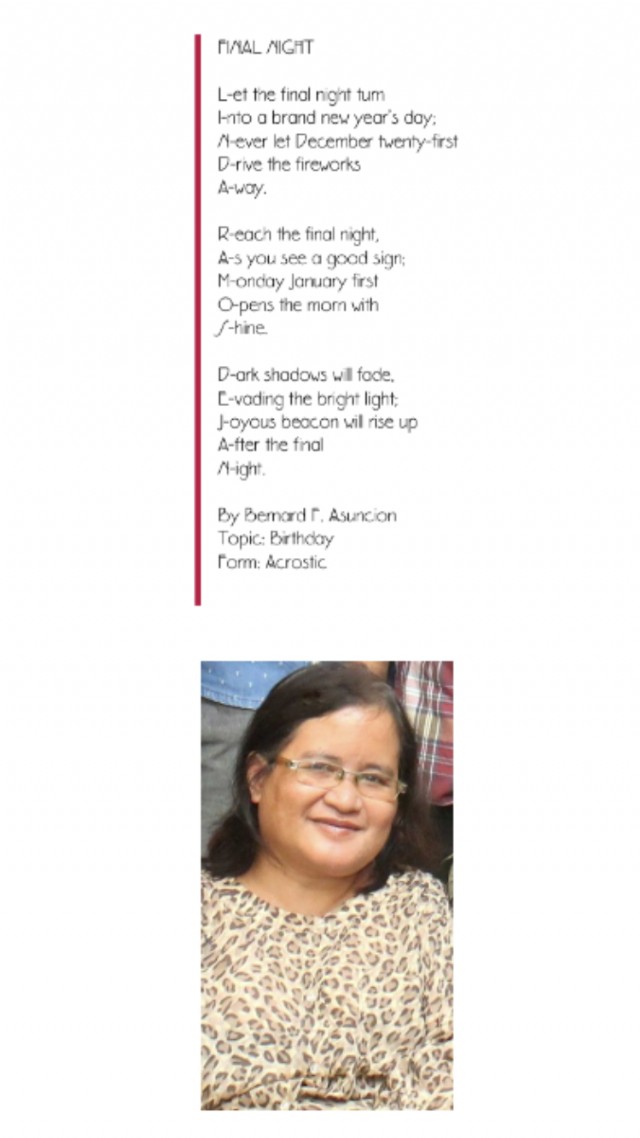 FINAL NIGHT

L-et the final night turn
I-nto a brand new year's day;
N-ever let December twenty-first
D-rive the fireworks
A-way.

R-each the final night,
A-s you see a good sign;
M-onday January first
O-pens the morn with
S-hine.

D-ark shadows will fade,
E-vading the bright light;
J-oyous beacon will rise up
A-fter the final
N-ight.

By Bernard F. Asuncion
Topic: Birthday
Form: Acrostic